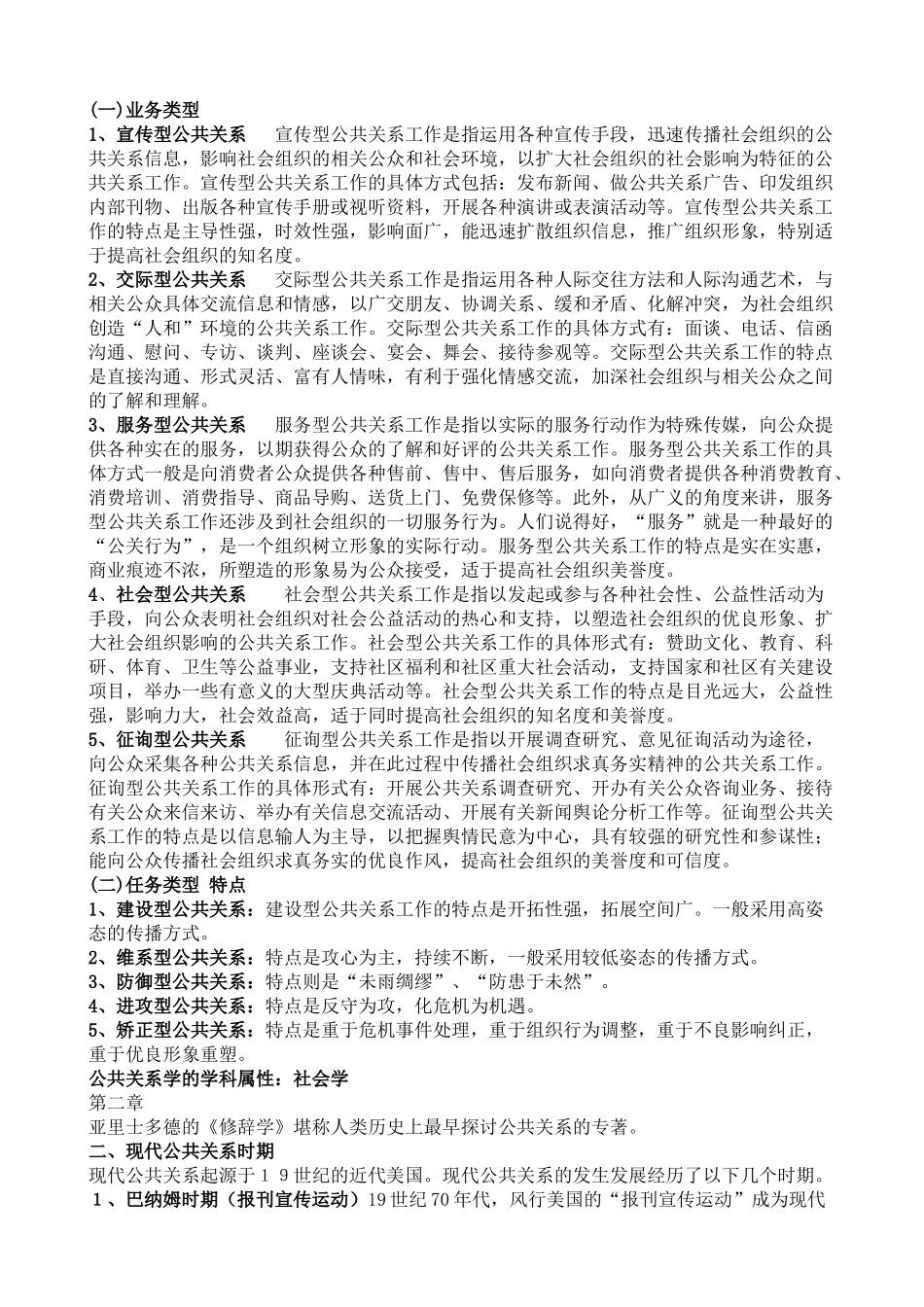 (一)业务类型

1、宣传型公共关系　　宣传型公共关系工作是指运用各种宣传手段，迅速传播社会组织的公共关系信息，影响社会组织的相关公众和社会环境，以扩大社会组织的社会影响为特征的公共关系工作。宣传型公共关系工作的具体方式包括：发布新闻、做公共关系广告、印发组织内部刊物、出版各种宣传手册或视听资料，开展各种演讲或表演活动等。宣传型公共关系工作的特点是主导性强，时效性强，影响面广，能迅速扩散组织信息，推广组织形象，特别适于提高社会组织的知名度。

2、交际型公共关系　　交际型公共关系工作是指运用各种人际交往方法和人际沟通艺术，与相关公众具体交流信息和情感，以广交朋友、协调关系、缓和矛盾、化解冲突，为社会组织创造“人和”环境的公共关系工作。交际型公共关系工作的具体方式有：面谈、电话、信函沟通、慰问、专访、谈判、座谈会、宴会、舞会、接待参观等。交际型公共关系工作的特点是直接沟通、形式灵活、富有人情味，有利于强化情感交流，加深社会组织与相关公众之间的了解和理解。

3、服务型公共关系　　服务型公共关系工作是指以实际的服务行动作为特殊传媒，向公众提供各种实在的服务，以期获得公众的了解和好评的公共关系工作。服务型公共关系工作的具体方式一般是向消费者公众提供各种售前、售中、售后服务，如向消费者提供各种消费教育、消费培训、消费指导、商品导购、送货上门、免费保修等。此外，从广义的角度来讲，服务型公共关系工作还涉及到社会组织的一切服务行为。人们说得好，“服务”就是一种最好的“公关行为”，是一个组织树立形象的实际行动。服务型公共关系工作的特点是实在实惠，商业痕迹不浓，所塑造的形象易为公众接受，适于提高社会组织美誉度。

4、社会型公共关系　　社会型公共关系工作是指以发起或参与各种社会性、公益性活动为手段，向公众表明社会组织对社会公益活动的热心和支持，以塑造社会组织的优良形象、扩大社会组织影响的公共关系工作。社会型公共关系工作的具体形式有：赞助文化、教育、科研、体育、卫生等公益事业，支持社区福利和社区重大社会活动，支持国家和社区有关建设项目，举办一些有意义的大型庆典活动等。社会型公共关系工作的特点是目光远大，公益性强，影响力大，社会效益高，适于同时提高社会组织的知名度和美誉度。

5、征询型公共关系　　征询型公共关系工作是指以开展调查研究、意见征询活动为途径，向公众采集各种公共关系信息，并在此过程中传播社会组织求真务实精神的公共关系工作。征询型公共关系工作的具体形式有：开展公共关系调查研究、开办有关公众咨询业务、接待有关公众来信来访、举办有关信息交流活动、开展有关新闻舆论分析工作等。征询型公共关系工作的特点是以信息输人为主导，以把握舆情民意为中心，具有较强的研究性和参谋性；能向公众传播社会组织求真务实的优良作风，提高社会组织的美誉度和可信度。

(二)任务类型 特点

1、建设型公共关系：建设型公共关系工作的特点是开拓性强，拓展空间广。一般采用高姿态的传播方式。

2、维系型公共关系：特点是攻心为主，持续不断，一般采用较低姿态的传播方式。

3、防御型公共关系：特点则是“未雨绸缪”、“防患于未然”。

4、进攻型公共关系：特点是反守为攻，化危机为机遇。

5、矫正型公共关系：特点是重于危机事件处理，重于组织行为调整，重于不良影响纠正，重于优良形象重塑。

公共关系学的学科属性：社会学

第二章

亚里士多德的《修辞学》堪称人类历史上最早探讨公共关系的专著。

二、现代公共关系时期

现代公共关系起源于１９世纪的近代美国。现代公共关系的发生发展经历了以下几个时期。

１、巴纳姆时期（报刊宣传运动）19世纪70年代，风行美国的“报刊宣传运动”成为现代